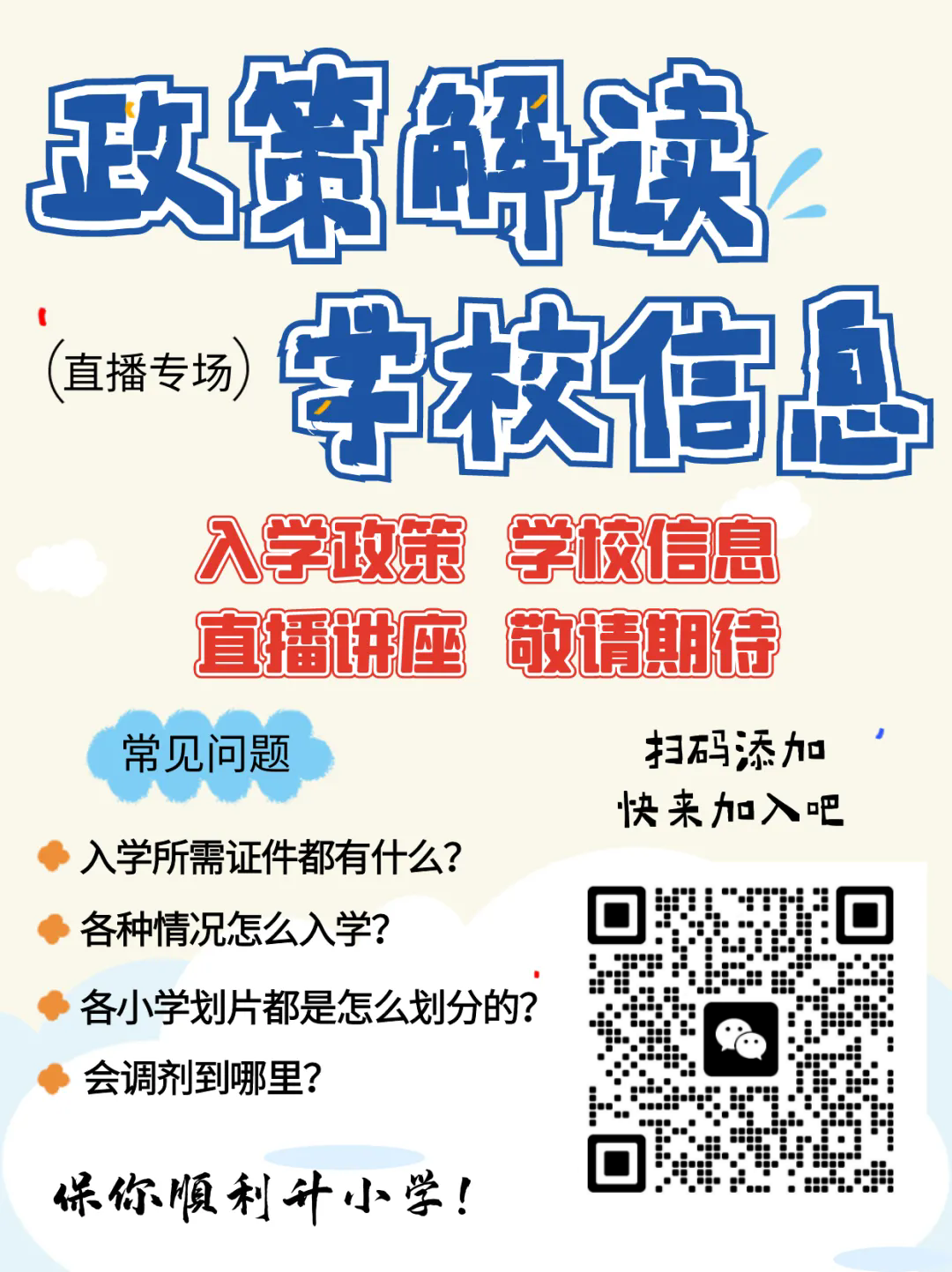 政策解读

(直播专场) 学校信息

入学政策 学校信息
直播讲座 敬请期待

常见问题

入学所需证件都有什么?

各种情况怎么入学?

各小学划片都是怎么划分的?

会调剂到哪里?

扫码添加
快来加入吧

保你顺利升小学!